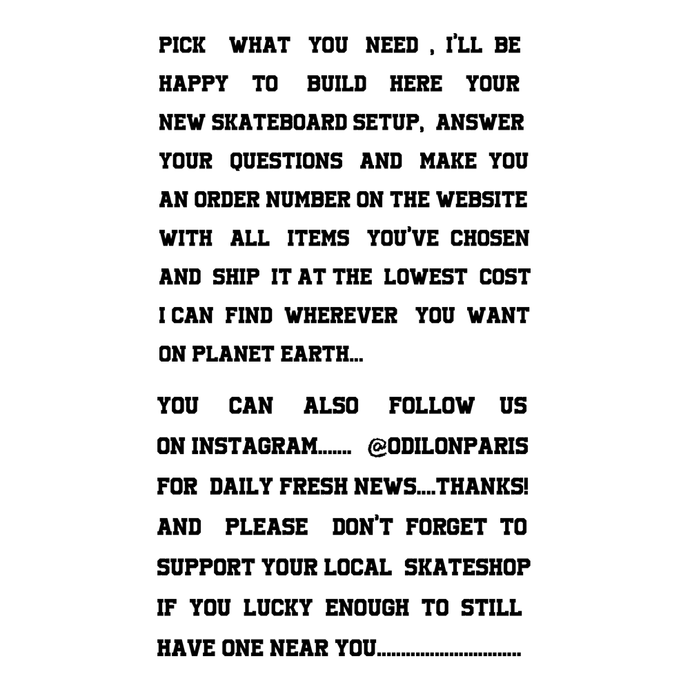 PICK WHAT YOU NEED , I'LL BE HAPPY TO BUILD HERE YOUR NEW SKATEBOARD SETUP, ANSWER YOUR QUESTIONS AND MAKE YOU AN ORDER NUMBER ON THE WEBSITE WITH ALL ITEMS YOU'VE CHOSEN AND SHIP IT AT THE LOWEST COST I CAN FIND WHEREVER YOU WANT ON PLANET EARTH...

YOU CAN ALSO FOLLOW US ON INSTAGRAM....... @ODILONPARIS FOR DAILY FRESH NEWS....THANKS! AND PLEASE DON'T FORGET TO SUPPORT YOUR LOCAL SKATESHOP IF YOU LUCKY ENOUGH TO STILL HAVE ONE NEAR YOU.............................